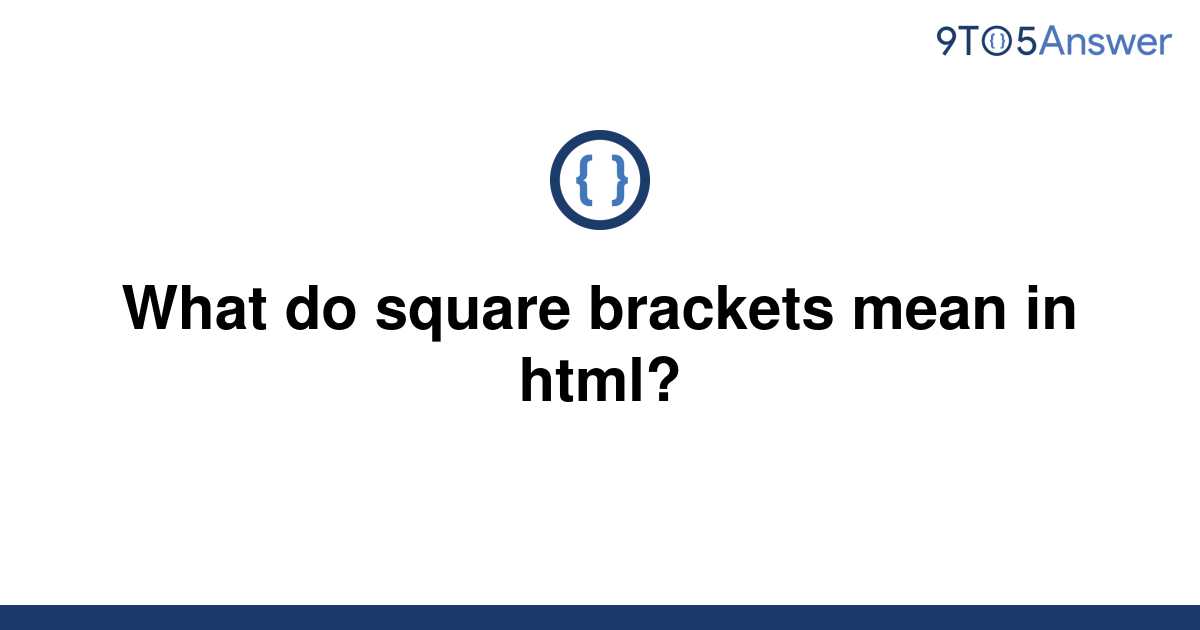 9TO5Answer

{ }

What do square brackets mean in html?